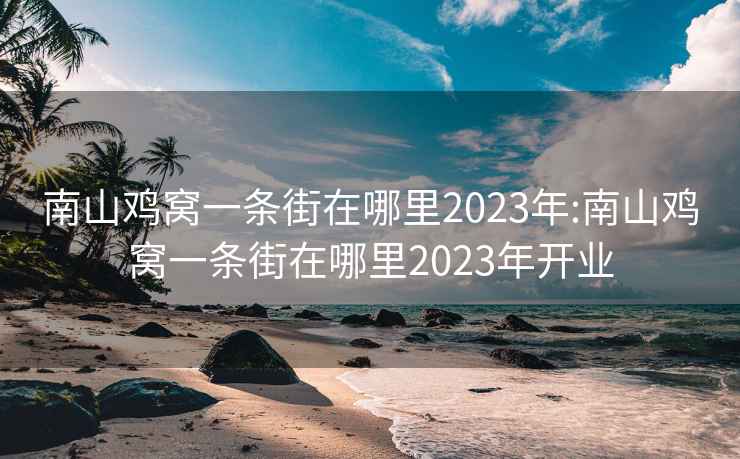 南山鸡窝一条街在哪里2023年:南山鸡窝一条街在哪里2023年开业